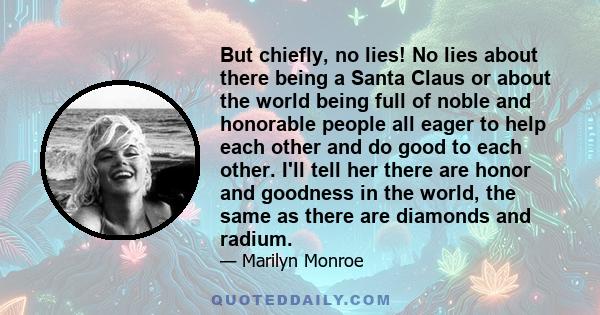 But chiefly, no lies! No lies about there being a Santa Claus or about the world being full of noble and honorable people all eager to help each other and do good to each other. I'll tell her there are honor and goodness in the world, the same as there are diamonds and radium.

— Marilyn Monroe

QUOTEDDAILY.COM